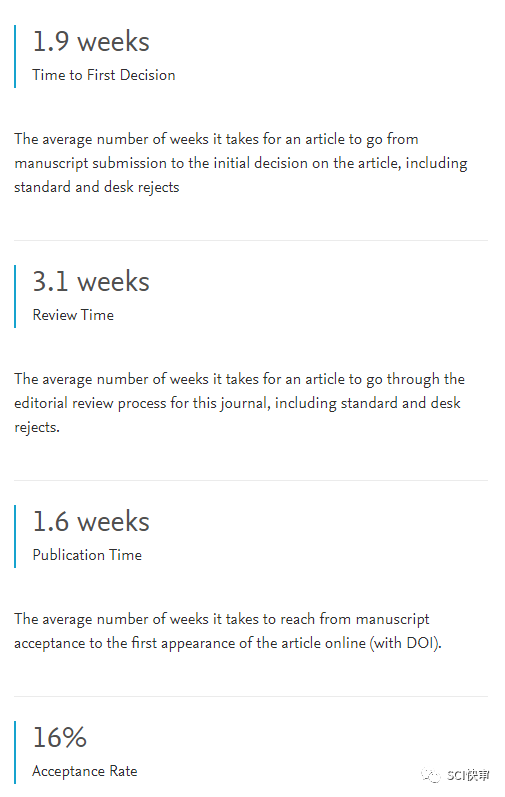 1.9 weeks
Time to First Decision

The average number of weeks it takes for an article to go from manuscript submission to the initial decision on the article, including standard and desk rejects

3.1 weeks
Review Time

The average number of weeks it takes for an article to go through the editorial review process for this journal, including standard and desk rejects.

1.6 weeks
Publication Time

The average number of weeks it takes to reach from manuscript acceptance to the first appearance of the article online (with DOI).

16%
Acceptance Rate

SCI快审